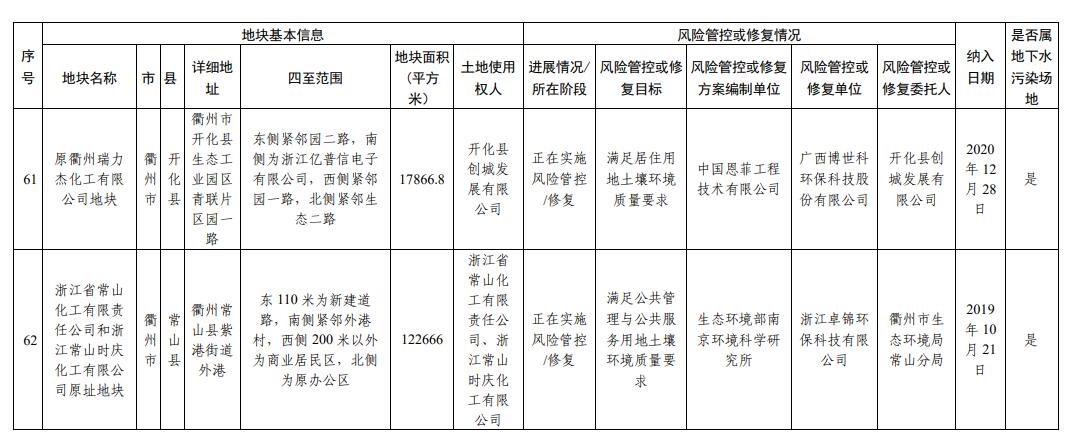 | 序号 | 地块基本信息 | | | | | | | 风险管控或修复情况 | | | | | 纳入日期 | 是否属地下水污染场地 |
|---|---|---|---|---|---|---|---|---|---|---|---|---|---|---|
| | 地块名称 | 市 | 县 | 详细地址 | 四至范围 | 地块面积（平方米） | 土地使用权人 | 进展情况/所在阶段 | 风险管控或修复目标 | 风险管控或修复方案编制单位 | 风险管控或修复单位 | 风险管控或修复委托人 | | |
| 61 | 原衢州瑞力杰化工有限公司地块 | 衢州市 | 开化县 | 衢州市开化县生态工业园区青联片区园一路 | 东侧紧邻园二路，南侧为浙江亿普信电子有限公司，西侧紧邻园一路，北侧紧邻生态二路 | 17866.8 | 开化县创城发展有限公司 | 正在实施风险管控/修复 | 满足居住用地土壤环境质量要求 | 中国恩菲工程技术有限公司 | 广西博世科环保科技股份有限公司 | 开化县创城发展有限公司 | 2020年12月28日 | 是 |
| 62 | 浙江省常山化工有限责任公司和浙江常山时庆化工有限公司原址地块 | 衢州市 | 常山县 | 衢州常山县紫港街道外港 | 东110米为新建道路，南侧紧邻外港村，西侧200米以外为商业居民区，北侧为原办公区 | 122666 | 浙江省常山化工有限责任公司、浙江常山时庆化工有限公司 | 正在实施风险管控/修复 | 满足公共管理与公共服务用地土壤环境质量要求 | 生态环境部南京环境科学研究所 | 浙江卓锦环保科技有限公司 | 衢州市生态环境局常山分局 | 2019年10月21日 | 是 |